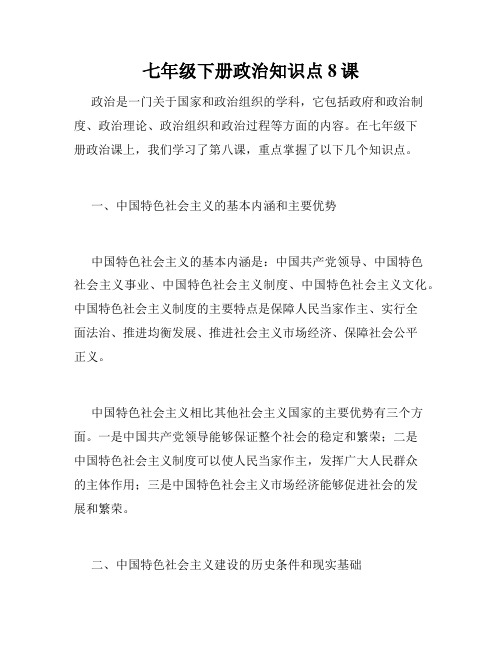 七年级下册政治知识点 8 课

政治是一门关于国家和政治组织的学科，它包括政府和政治制度、政治理论、政治组织和政治过程等方面的内容。在七年级下册政治课上，我们学习了第八课，重点掌握了以下几个知识点。

一、中国特色社会主义的基本内涵和主要优势

中国特色社会主义的基本内涵是：中国共产党领导、中国特色社会主义事业、中国特色社会主义制度、中国特色社会主义文化。中国特色社会主义制度的主要特点是保障人民当家作主、实行全面法治、推进均衡发展、推进社会主义市场经济、保障社会公平正义。

中国特色社会主义相比其他社会主义国家的主要优势有三个方面。一是中国共产党领导能够保证整个社会的稳定和繁荣；二是中国特色社会主义制度可以使人民当家作主，发挥广大人民群众的主体作用；三是中国特色社会主义市场经济能够促进社会的发展和繁荣。

二、中国特色社会主义建设的历史条件和现实基础